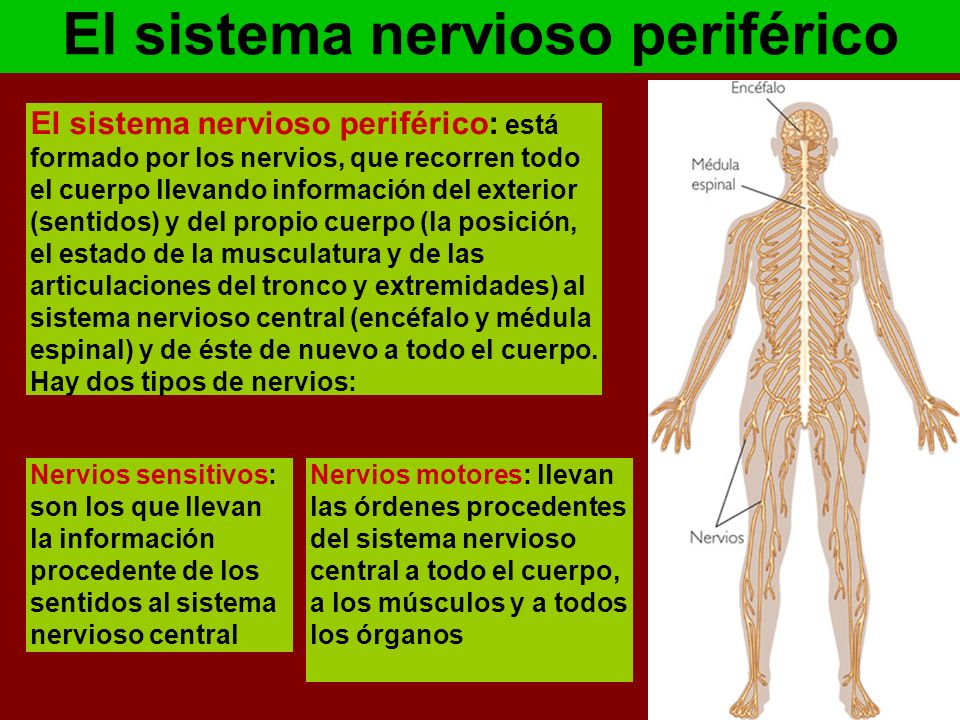 El sistema nervioso periférico

El sistema nervioso periférico: está formado por los nervios, que recorren todo el cuerpo llevando información del exterior (sentidos) y del propio cuerpo (la posición, el estado de la musculatura y de las articulaciones del tronco y extremidades) al sistema nervioso central (encéfalo y médula espinal) y de éste de nuevo a todo el cuerpo. Hay dos tipos de nervios:

Nervios sensitivos: son los que llevan la información procedente de los sentidos al sistema nervioso central

Nervios motores: llevan las órdenes procedentes del sistema nervioso central a todo el cuerpo, a los músculos y a todos los órganos

Encéfalo

Médula espinal

Nervios